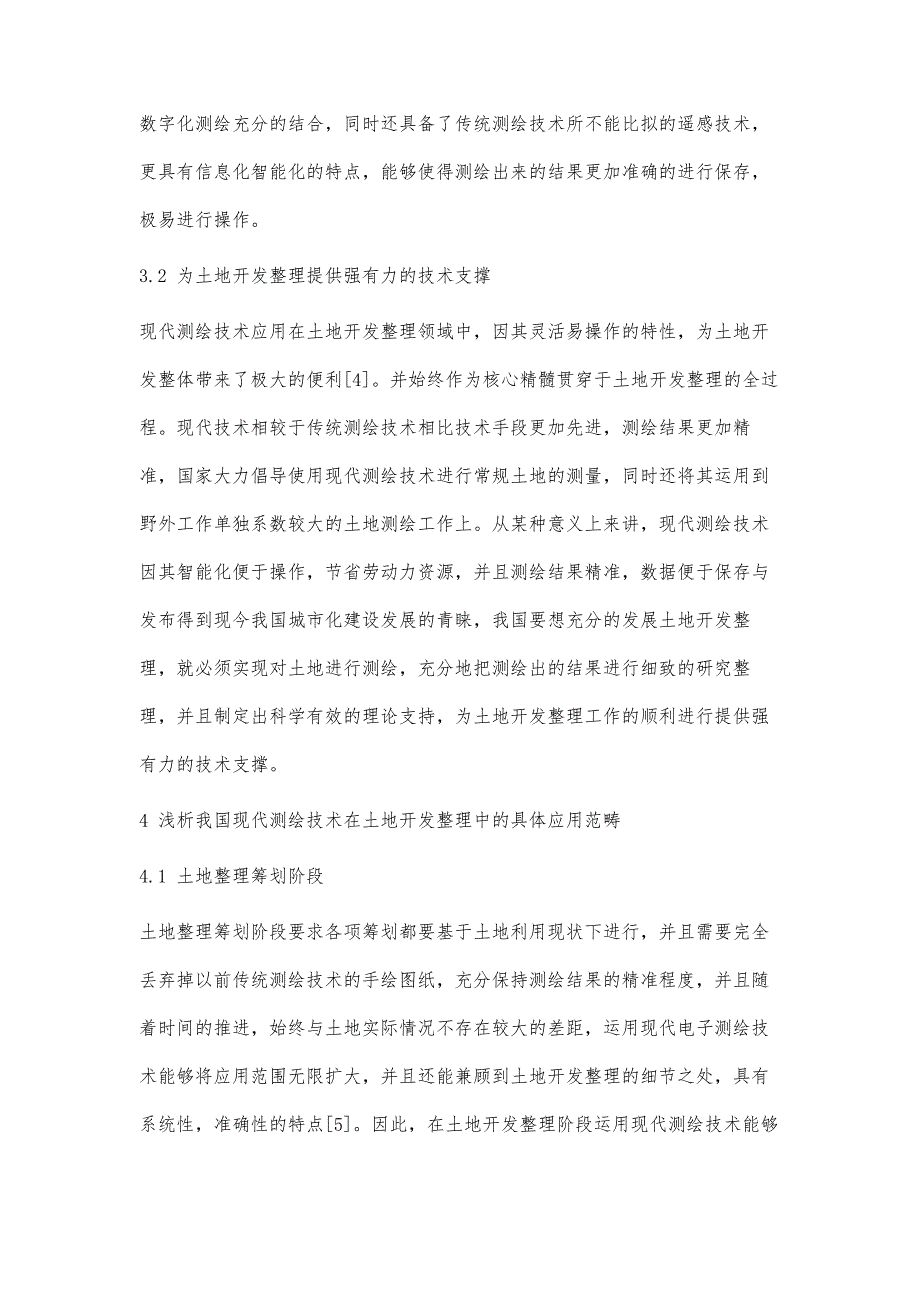 数字化测绘充分的结合，同时还具备了传统测绘技术所不能比拟的遥感技术，更具有信息化智能化的特点，能够使得测绘出来的结果更加准确的进行保存，极易进行操作。

3.2 为土地开发整理提供强有力的技术支撑

现代测绘技术应用在土地开发整理领域中，因其灵活易操作的特性，为土地开发整体带来了极大的便利[4]。并始终作为核心精髓贯穿于土地开发整理的全过程。现代技术相较于传统测绘技术相比技术手段更加先进，测绘结果更加精准，国家大力倡导使用现代测绘技术进行常规土地的测量，同时还将其运用到野外工作单独系数较大的土地测绘工作上。从某种意义上来讲，现代测绘技术因其智能化便于操作，节省劳动力资源，并且测绘结果精准，数据便于保存与发布得到现今我国城市化建设发展的青睐，我国要想充分的发展土地开发整理，就必须实现对土地进行测绘，充分地把测绘出的结果进行细致的研究整理，并且制定出科学有效的理论支持，为土地开发整理工作的顺利进行提供强有力的技术支撑。

4 浅析我国现代测绘技术在土地开发整理中的具体应用范畴

4.1 土地整理筹划阶段

土地整理筹划阶段要求各项筹划都要基于土地利用现状下进行，并且需要完全丢弃掉以前传统测绘技术的手绘图纸，充分保持测绘结果的精准程度，并且随着时间的推进，始终与土地实际情况不存在较大的差距，运用现代电子测绘技术能够将应用范围无限扩大，并且还能兼顾到土地开发整理的细节之处，具有系统性，准确性的特点[5]。因此，在土地开发整理阶段运用现代测绘技术能够